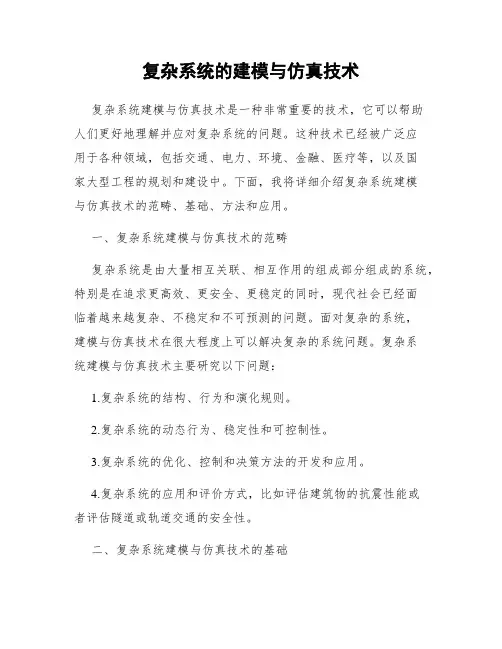 复杂系统的建模与仿真技术

复杂系统建模与仿真技术是一种非常重要的技术，它可以帮助人们更好地理解并应对复杂系统的问题。这种技术已经被广泛应用于各种领域，包括交通、电力、环境、金融、医疗等，以及国家大型工程的规划和建设中。下面，我将详细介绍复杂系统建模与仿真技术的范畴、基础、方法和应用。

一、复杂系统建模与仿真技术的范畴

复杂系统是由大量相互关联、相互作用的组成部分组成的系统，特别是在追求更高效、更安全、更稳定的同时，现代社会已经面临着越来越复杂、不稳定和不可预测的问题。面对复杂的系统，建模与仿真技术在很大程度上可以解决复杂的系统问题。复杂系统建模与仿真技术主要研究以下问题：

1.复杂系统的结构、行为和演化规则。

2.复杂系统的动态行为、稳定性和可控制性。

3.复杂系统的优化、控制和决策方法的开发和应用。

4.复杂系统的应用和评价方式，比如评估建筑物的抗震性能或者评估隧道或轨道交通的安全性。

二、复杂系统建模与仿真技术的基础